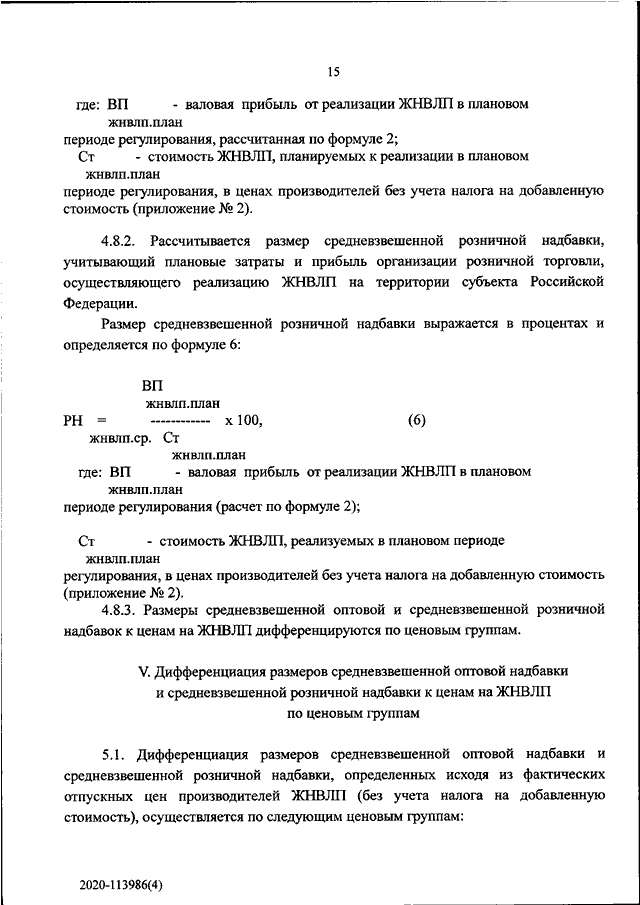 15

где: ВП - валовая прибыль от реализации ЖНВЛП в плановом
жнвлп.план
периоде регулирования, рассчитанная по формуле 2;
Ст - стоимость ЖНВЛП, планируемых к реализации в плановом
жнвлп.план
периоде регулирования, в ценах производителей без учета налога на добавленную стоимость (приложение № 2).

4.8.2. Рассчитывается размер средневзвешенной розничной надбавки, учитывающий плановые затраты и прибыль организации розничной торговли, осуществляющего реализацию ЖНВЛП на территории субъекта Российской Федерации.

Размер средневзвешенной розничной надбавки выражается в процентах и определяется по формуле 6:

ВП
жнвлп.план
РН = ------------ x 100, (6)
жнвлп.ср. Ст
жнвлп.план
где: ВП - валовая прибыль от реализации ЖНВЛП в плановом
жнвлп.план
периоде регулирования (расчет по формуле 2);

Ст - стоимость ЖНВЛП, реализуемых в плановом периоде
жнвлп.план
регулирования, в ценах производителей без учета налога на добавленную стоимость (приложение № 2).

4.8.3. Размеры средневзвешенной оптовой и средневзвешенной розничной надбавок к ценам на ЖНВЛП дифференцируются по ценовым группам.

V. Дифференциация размеров средневзвешенной оптовой надбавки
и средневзвешенной розничной надбавки к ценам на ЖНВЛП
по ценовым группам

5.1. Дифференциация размеров средневзвешенной оптовой надбавки и средневзвешенной розничной надбавки, определенных исходя из фактических отпускных цен производителей ЖНВЛП (без учета налога на добавленную стоимость), осуществляется по следующим ценовым группам:

2020-113986(4)